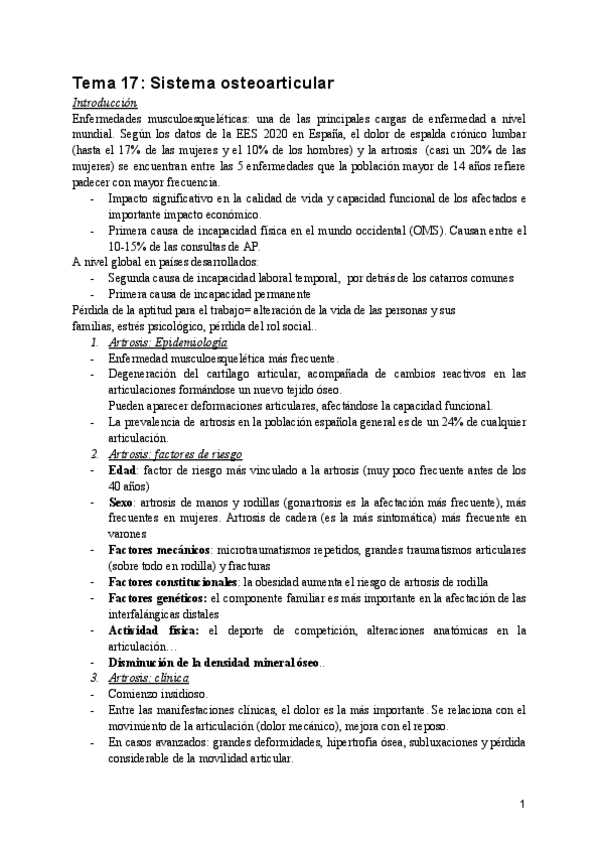 Tema 17: Sistema osteoarticular

Introducción

Enfermedades musculoesqueléticas: una de las principales cargas de enfermedad a nivel mundial. Según los datos de la EES 2020 en España, el dolor de espalda crónico lumbar (hasta el 17% de las mujeres y el 10% de los hombres) y la artrosis (casi un 20% de las mujeres) se encuentran entre las 5 enfermedades que la población mayor de 14 años refiere padecer con mayor frecuencia.

- Impacto significativo en la calidad de vida y capacidad funcional de los afectados e importante impacto económico.
- Primera causa de incapacidad física en el mundo occidental (OMS). Causan entre el 10-15% de las consultas de AP.

A nivel global en países desarrollados:

- Segunda causa de incapacidad laboral temporal, por detrás de los catarros comunes
- Primera causa de incapacidad permanente

Pérdida de la aptitud para el trabajo= alteración de la vida de las personas y sus familias, estrés psicológico, pérdida del rol social..

1. Artrosis: Epidemiología

- Enfermedad musculoesquelética más frecuente.
- Degeneración del cartílago articular, acompañada de cambios reactivos en las articulaciones formándose un nuevo tejido óseo.
  Pueden aparecer deformaciones articulares, afectándose la capacidad funcional.
- La prevalencia de artrosis en la población española general es de un 24% de cualquier articulación.

2. Artrosis: factores de riesgo

- Edad: factor de riesgo más vinculado a la artrosis (muy poco frecuente antes de los 40 años)
- Sexo: artrosis de manos y rodillas (gonartrosis es la afectación más frecuente), más frecuentes en mujeres. Artrosis de cadera (es la más sintomática) más frecuente en varones
- Factores mecánicos: microtraumatismos repetidos, grandes traumatismos articulares (sobre todo en rodilla) y fracturas
- Factores constitucionales: la obesidad aumenta el riesgo de artrosis de rodilla
- Factores genéticos: el componente familiar es más importante en la afectación de las interfalángicas distales
- Actividad física: el deporte de competición, alteraciones anatómicas en la articulación…
- Disminución de la densidad mineral óseo..

3. Artrosis: clínica

- Comienzo insidioso.
- Entre las manifestaciones clínicas, el dolor es la más importante. Se relaciona con el movimiento de la articulación (dolor mecánico), mejora con el reposo.
- En casos avanzados: grandes deformidades, hipertrofia ósea, subluxaciones y pérdida considerable de la movilidad articular.

1